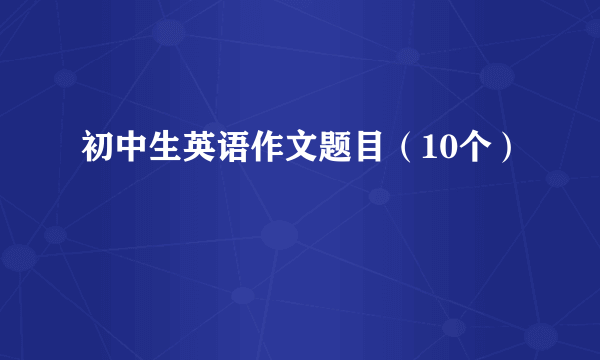 初中生英语作文题目（10个）